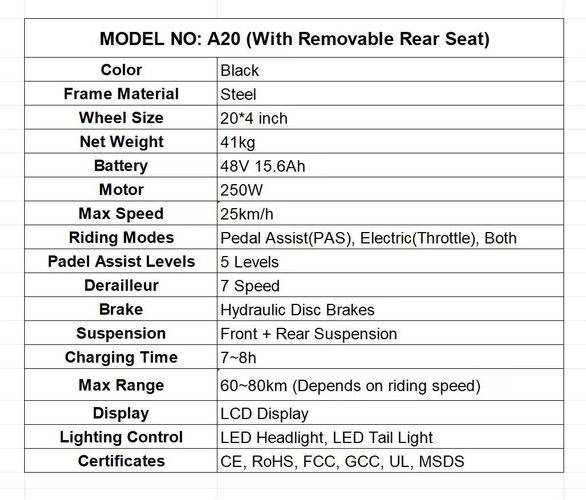 | MODEL NO: A20 (With Removable Rear Seat) | |
|---|---|
| Color | Black |
| Frame Material | Steel |
| Wheel Size | 20*4 inch |
| Net Weight | 41kg |
| Battery | 48V 15.6Ah |
| Motor | 250W |
| Max Speed | 25km/h |
| Riding Modes | Pedal Assist(PAS), Electric(Throttle), Both |
| Padel Assist Levels | 5 Levels |
| Derailleur | 7 Speed |
| Brake | Hydraulic Disc Brakes |
| Suspension | Front + Rear Suspension |
| Charging Time | 7~8h |
| Max Range | 60~80km (Depends on riding speed) |
| Display | LCD Display |
| Lighting Control | LED Headlight, LED Tail Light |
| Certificates | CE, RoHS, FCC, GCC, UL, MSDS |